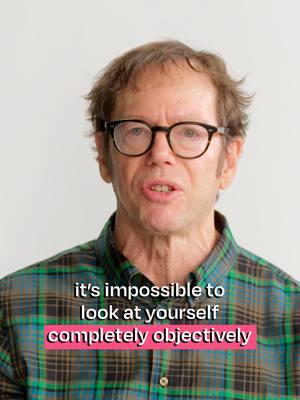 it's impossible to look at yourself completely objectively